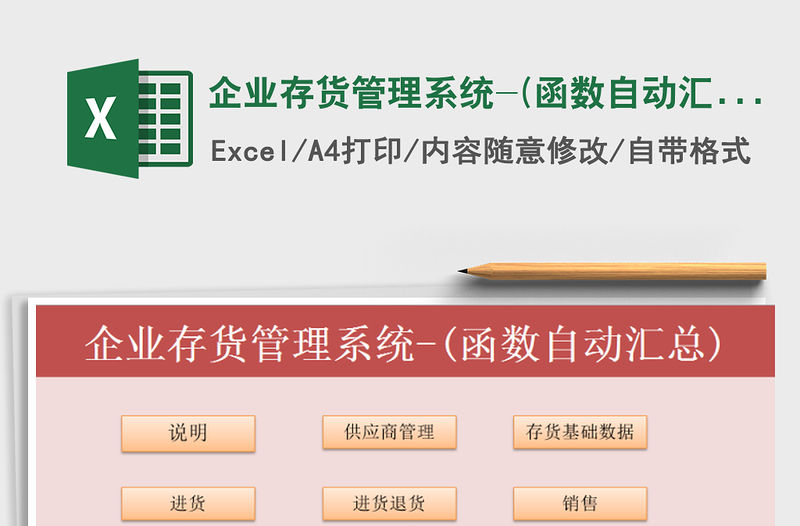 X

企业存货管理系统-(函数自动汇...

Excel/A4打印/内容随意修改/自带格式

企业存货管理系统-(函数自动汇总)

说明

供应商管理

存货基础数据

进货

进货退货

销售